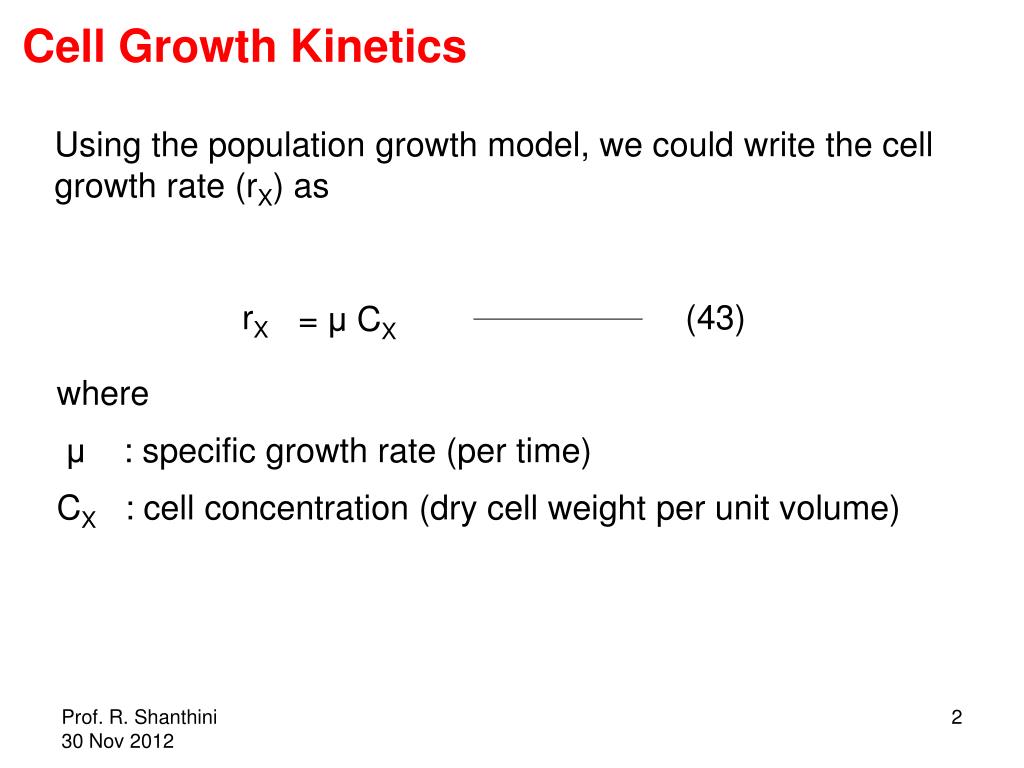 Cell Growth Kinetics

Using the population growth model, we could write the cell growth rate ($r_X$) as

$r_X = \mu C_X$ (43)

where

$\mu$ : specific growth rate (per time)

$C_X$ : cell concentration (dry cell weight per unit volume)

Prof. R. Shanthini
30 Nov 2012

2